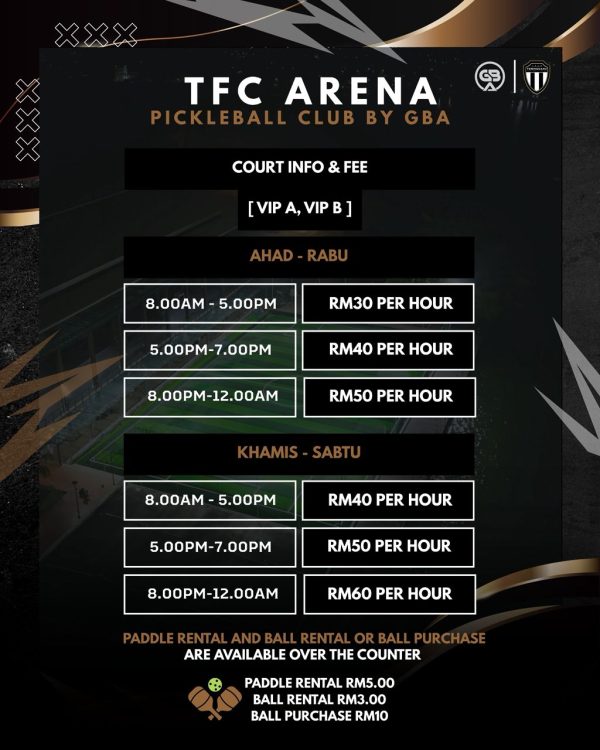 TFC ARENA
PICKLEBALL CLUB BY GBA

COURT INFO & FEE

[ VIP A, VIP B ]

AHAD - RABU

8.00AM - 5.00PM
RM30 PER HOUR

5.00PM-7.00PM
RM40 PER HOUR

8.00PM-12.00AM
RM50 PER HOUR

KHAMIS - SABTU

8.00AM - 5.00PM
RM40 PER HOUR

5.00PM-7.00PM
RM50 PER HOUR

8.00PM-12.00AM
RM60 PER HOUR

PADDLE RENTAL AND BALL RENTAL OR BALL PURCHASE ARE AVAILABLE OVER THE COUNTER

PADDLE RENTAL RM5.00
BALL RENTAL RM3.00
BALL PURCHASE RM10